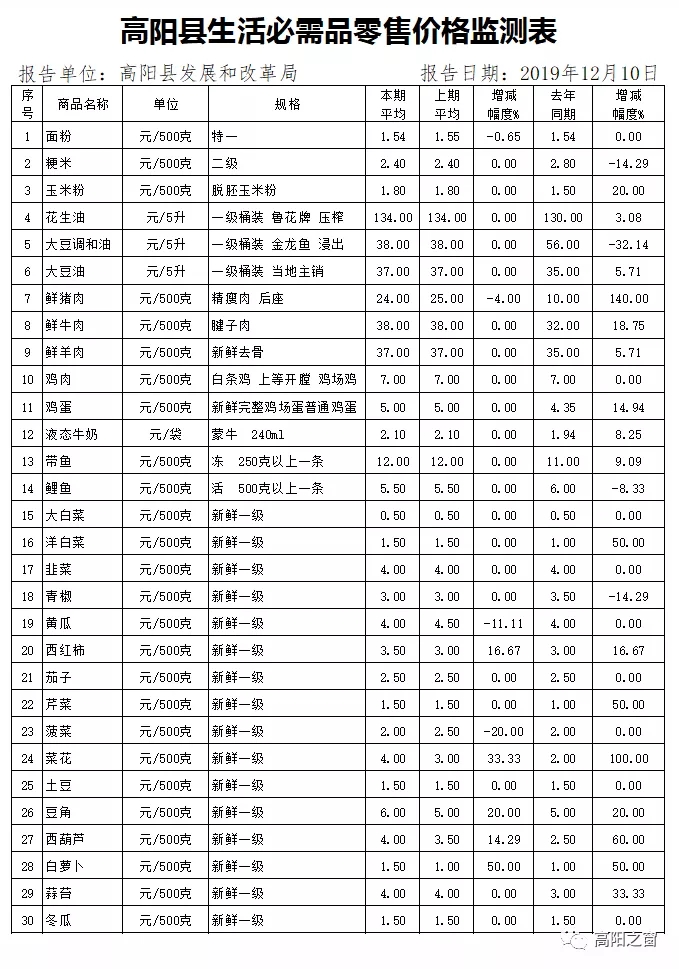 高阳县生活必需品零售价格监测表

报告单位：高阳县发展和改革局　　报告日期：2019年12月10日

| 序号 | 商品名称 | 单位 | 规格 | 本期平均 | 上期平均 | 增减幅度% | 去年同期 | 增减幅度% |
|---|---|---|---|---|---|---|---|---|
| 1 | 面粉 | 元/500克 | 特一 | 1.54 | 1.55 | -0.65 | 1.54 | 0.00 |
| 2 | 粳米 | 元/500克 | 二级 | 2.40 | 2.40 | 0.00 | 2.80 | -14.29 |
| 3 | 玉米粉 | 元/500克 | 脱胚玉米粉 | 1.80 | 1.80 | 0.00 | 1.50 | 20.00 |
| 4 | 花生油 | 元/5升 | 一级桶装 鲁花牌 压榨 | 134.00 | 134.00 | 0.00 | 130.00 | 3.08 |
| 5 | 大豆调和油 | 元/5升 | 一级桶装 金龙鱼 浸出 | 38.00 | 38.00 | 0.00 | 56.00 | -32.14 |
| 6 | 大豆油 | 元/5升 | 一级桶装 当地主销 | 37.00 | 37.00 | 0.00 | 35.00 | 5.71 |
| 7 | 鲜猪肉 | 元/500克 | 精瘦肉 后座 | 24.00 | 25.00 | -4.00 | 10.00 | 140.00 |
| 8 | 鲜牛肉 | 元/500克 | 腱子肉 | 38.00 | 38.00 | 0.00 | 32.00 | 18.75 |
| 9 | 鲜羊肉 | 元/500克 | 新鲜去骨 | 37.00 | 37.00 | 0.00 | 35.00 | 5.71 |
| 10 | 鸡肉 | 元/500克 | 白条鸡 上等开膛 鸡场鸡 | 7.00 | 7.00 | 0.00 | 7.00 | 0.00 |
| 11 | 鸡蛋 | 元/500克 | 新鲜完整鸡场蛋普通鸡蛋 | 5.00 | 5.00 | 0.00 | 4.35 | 14.94 |
| 12 | 液态牛奶 | 元/袋 | 蒙牛 240ml | 2.10 | 2.10 | 0.00 | 1.94 | 8.25 |
| 13 | 带鱼 | 元/500克 | 冻 250克以上一条 | 12.00 | 12.00 | 0.00 | 11.00 | 9.09 |
| 14 | 鲤鱼 | 元/500克 | 活 500克以上一条 | 5.50 | 5.50 | 0.00 | 6.00 | -8.33 |
| 15 | 大白菜 | 元/500克 | 新鲜一级 | 0.50 | 0.50 | 0.00 | 0.50 | 0.00 |
| 16 | 洋白菜 | 元/500克 | 新鲜一级 | 1.50 | 1.50 | 0.00 | 1.00 | 50.00 |
| 17 | 韭菜 | 元/500克 | 新鲜一级 | 4.00 | 4.00 | 0.00 | 4.00 | 0.00 |
| 18 | 青椒 | 元/500克 | 新鲜一级 | 3.00 | 3.00 | 0.00 | 3.50 | -14.29 |
| 19 | 黄瓜 | 元/500克 | 新鲜一级 | 4.00 | 4.50 | -11.11 | 4.00 | 0.00 |
| 20 | 西红柿 | 元/500克 | 新鲜一级 | 3.50 | 3.00 | 16.67 | 3.00 | 16.67 |
| 21 | 茄子 | 元/500克 | 新鲜一级 | 2.50 | 2.50 | 0.00 | 2.50 | 0.00 |
| 22 | 芹菜 | 元/500克 | 新鲜一级 | 1.50 | 1.50 | 0.00 | 1.00 | 50.00 |
| 23 | 菠菜 | 元/500克 | 新鲜一级 | 2.00 | 2.50 | -20.00 | 2.00 | 0.00 |
| 24 | 菜花 | 元/500克 | 新鲜一级 | 4.00 | 3.00 | 33.33 | 2.00 | 100.00 |
| 25 | 土豆 | 元/500克 | 新鲜一级 | 1.50 | 1.50 | 0.00 | 1.50 | 0.00 |
| 26 | 豆角 | 元/500克 | 新鲜一级 | 6.00 | 5.00 | 20.00 | 5.00 | 20.00 |
| 27 | 西葫芦 | 元/500克 | 新鲜一级 | 4.00 | 3.50 | 14.29 | 2.50 | 60.00 |
| 28 | 白萝卜 | 元/500克 | 新鲜一级 | 1.50 | 1.00 | 50.00 | 1.00 | 50.00 |
| 29 | 蒜苔 | 元/500克 | 新鲜一级 | 4.00 | 4.00 | 0.00 | 3.00 | 33.33 |
| 30 | 冬瓜 | 元/500克 | 新鲜一级 | 1.50 | 1.50 | 0.00 | 1.50 | 0.00 |

高阳之窗